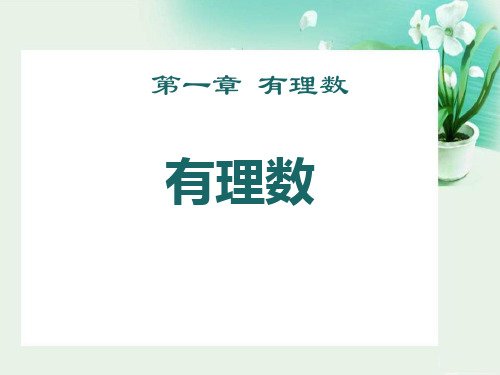 第一章 有理数

有理数